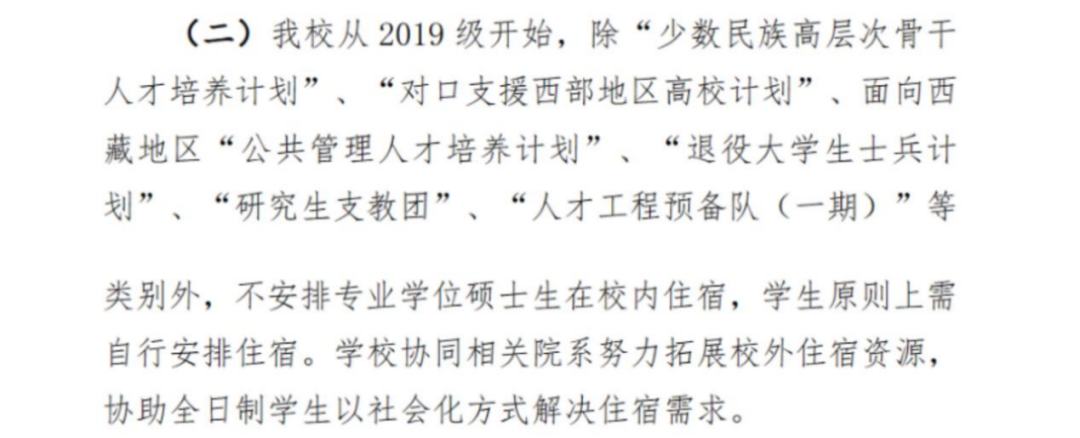 （二）我校从2019级开始，除“少数民族高层次骨干人才培养计划”、“对口支援西部地区高校计划”、面向西藏地区“公共管理人才培养计划”、“退役大学生士兵计划”、“研究生支教团”、“人才工程预备队（一期）”等类别外，不安排专业学位硕士生在校内住宿，学生原则上需自行安排住宿。学校协同相关院系努力拓展校外住宿资源，协助全日制学生以社会化方式解决住宿需求。